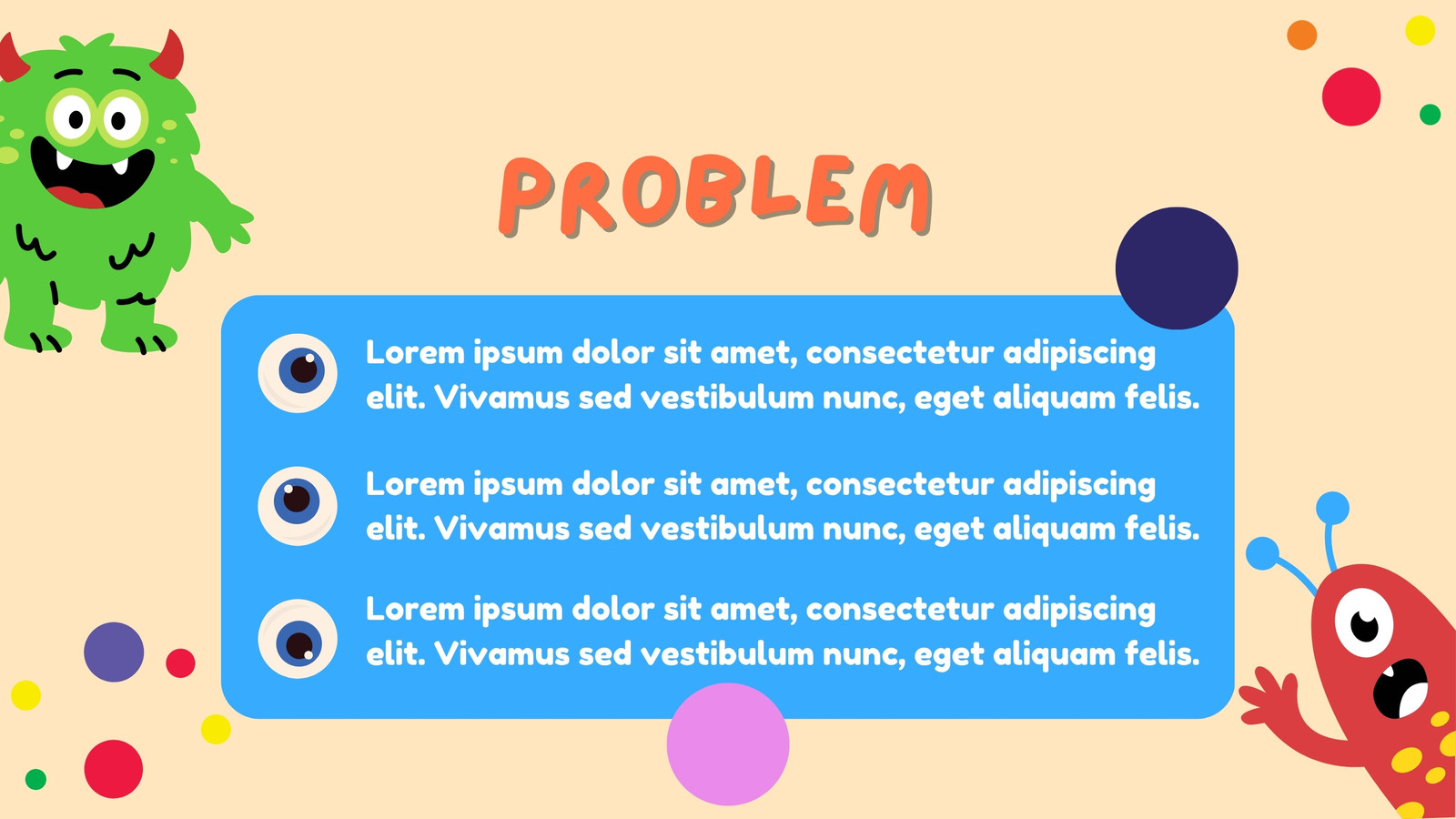 PROBLEM

Lorem ipsum dolor sit amet, consectetur adipiscing elit. Vivamus sed vestibulum nunc, eget aliquam felis.

Lorem ipsum dolor sit amet, consectetur adipiscing elit. Vivamus sed vestibulum nunc, eget aliquam felis.

Lorem ipsum dolor sit amet, consectetur adipiscing elit. Vivamus sed vestibulum nunc, eget aliquam felis.